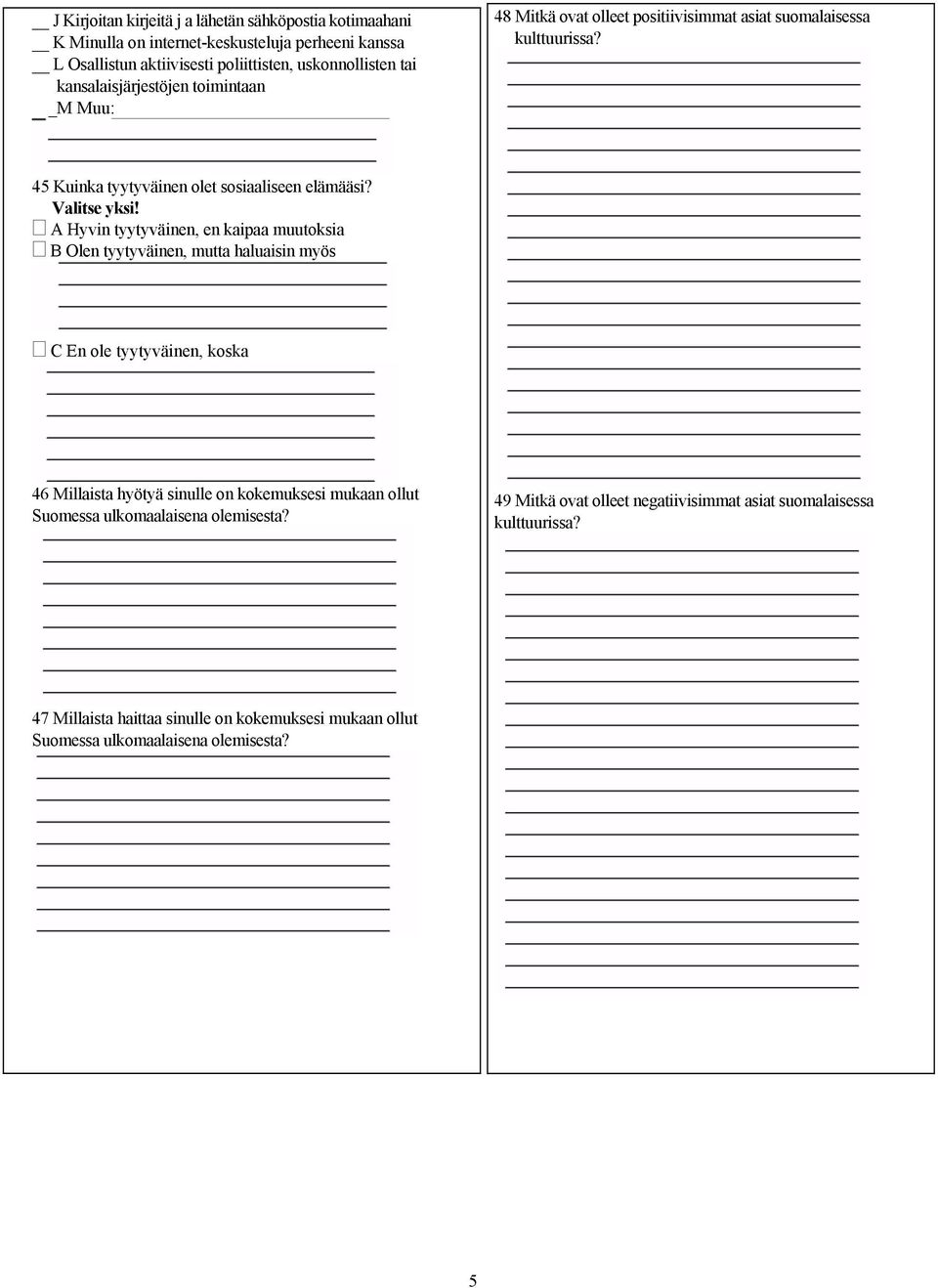 __ J Kirjoitan kirjeitä j a lähetän sähköpostia kotimaahani
__ K Minulla on internet-keskusteluja perheeni kanssa
__ L Osallistun aktiivisesti poliittisten, uskonnollisten tai kansalaisjärjestöjen toimintaan
__ _M Muu:

45 Kuinka tyytyväinen olet sosiaaliseen elämääsi?
Valitse yksi!
☐ A Hyvin tyytyväinen, en kaipaa muutoksia
☐ B Olen tyytyväinen, mutta haluaisin myös

☐ C En ole tyytyväinen, koska

46 Millaista hyötyä sinulle on kokemuksesi mukaan ollut Suomessa ulkomaalaisena olemisesta?

47 Millaista haittaa sinulle on kokemuksesi mukaan ollut Suomessa ulkomaalaisena olemisesta?

48 Mitkä ovat olleet positiivisimmat asiat suomalaisessa kulttuurissa?

49 Mitkä ovat olleet negatiivisimmat asiat suomalaisessa kulttuurissa?

5